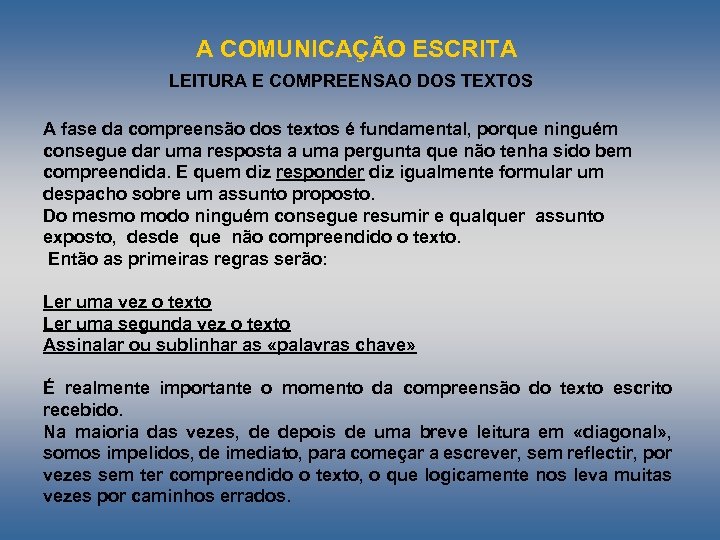 A COMUNICAÇÃO ESCRITA

LEITURA E COMPREENSAO DOS TEXTOS

A fase da compreensão dos textos é fundamental, porque ninguém consegue dar uma resposta a uma pergunta que não tenha sido bem compreendida. E quem diz responder diz igualmente formular um despacho sobre um assunto proposto.
Do mesmo modo ninguém consegue resumir e qualquer assunto exposto, desde que não compreendido o texto.
Então as primeiras regras serão:

Ler uma vez o texto
Ler uma segunda vez o texto
Assinalar ou sublinhar as «palavras chave»

É realmente importante o momento da compreensão do texto escrito recebido.
Na maioria das vezes, de depois de uma breve leitura em «diagonal», somos impelidos, de imediato, para começar a escrever, sem reflectir, por vezes sem ter compreendido o texto, o que logicamente nos leva muitas vezes por caminhos errados.